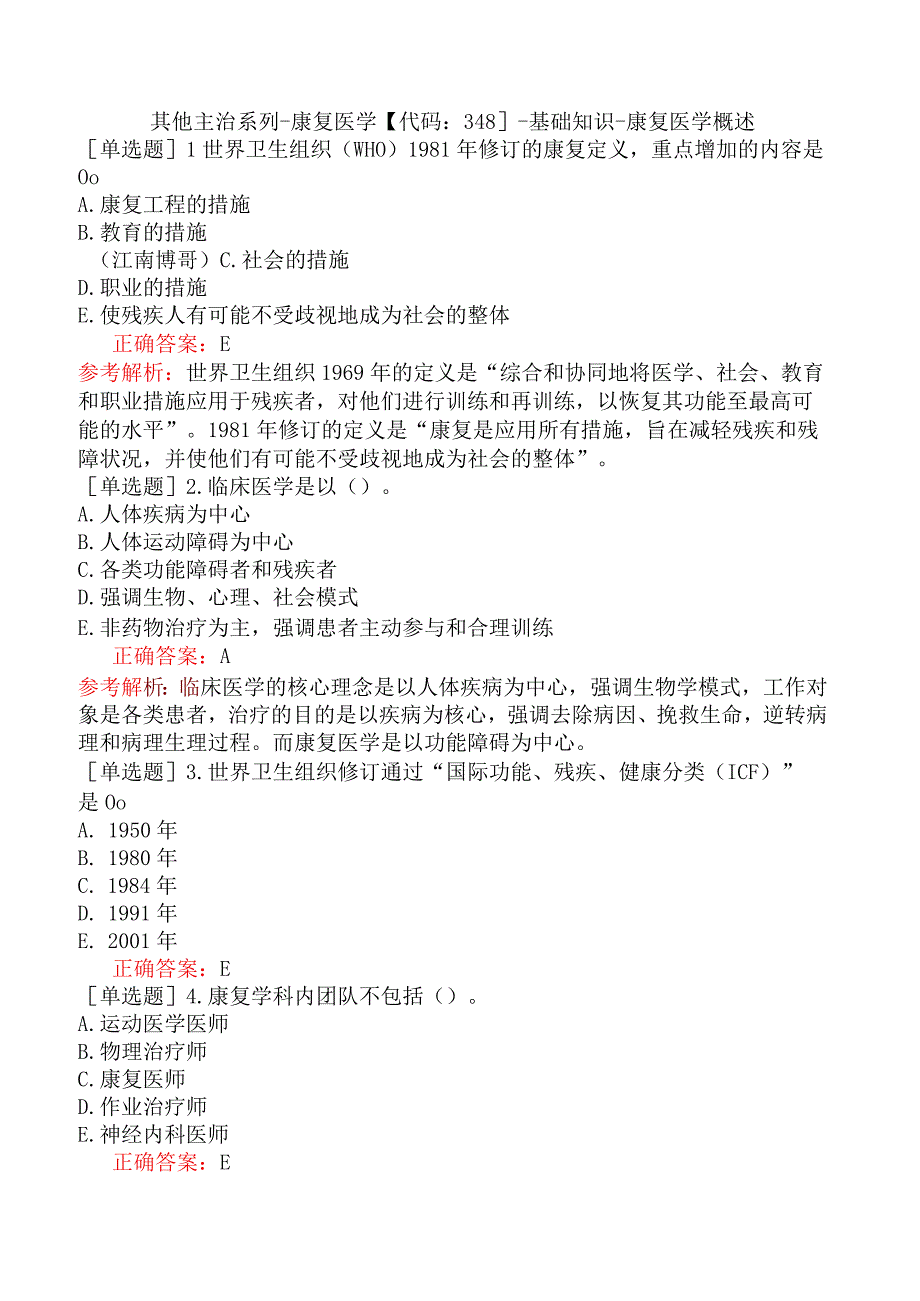 其他主治系列-康复医学【代码：348】-基础知识-康复医学概述

［单选题］1 世界卫生组织（WHO）1981 年修订的康复定义，重点增加的内容是 Oo

A.康复工程的措施

B.教育的措施

（江南博哥）C.社会的措施

D.职业的措施

E.使残疾人有可能不受歧视地成为社会的整体

正确答案：E

参考解析：世界卫生组织 1969 年的定义是“综合和协同地将医学、社会、教育和职业措施应用于残疾者，对他们进行训练和再训练，以恢复其功能至最高可能的水平”。1981 年修订的定义是“康复是应用所有措施，旨在减轻残疾和残障状况，并使他们有可能不受歧视地成为社会的整体”。

［单选题］2.临床医学是以（）。

A.人体疾病为中心

B.人体运动障碍为中心

C.各类功能障碍者和残疾者

D.强调生物、心理、社会模式

E.非药物治疗为主，强调患者主动参与和合理训练

正确答案：A

参考解析：临床医学的核心理念是以人体疾病为中心，强调生物学模式，工作对象是各类患者，治疗的目的是以疾病为核心，强调去除病因、挽救生命，逆转病理和病理生理过程。而康复医学是以功能障碍为中心。

［单选题］3.世界卫生组织修订通过“国际功能、残疾、健康分类（ICF）”是 Oo

A. 1950 年

B. 1980 年

C. 1984 年

D. 1991 年

E. 2001 年

正确答案：E

［单选题］4.康复学科内团队不包括（）。

A.运动医学医师

B.物理治疗师

C.康复医师

D.作业治疗师

E.神经内科医师

正确答案：E